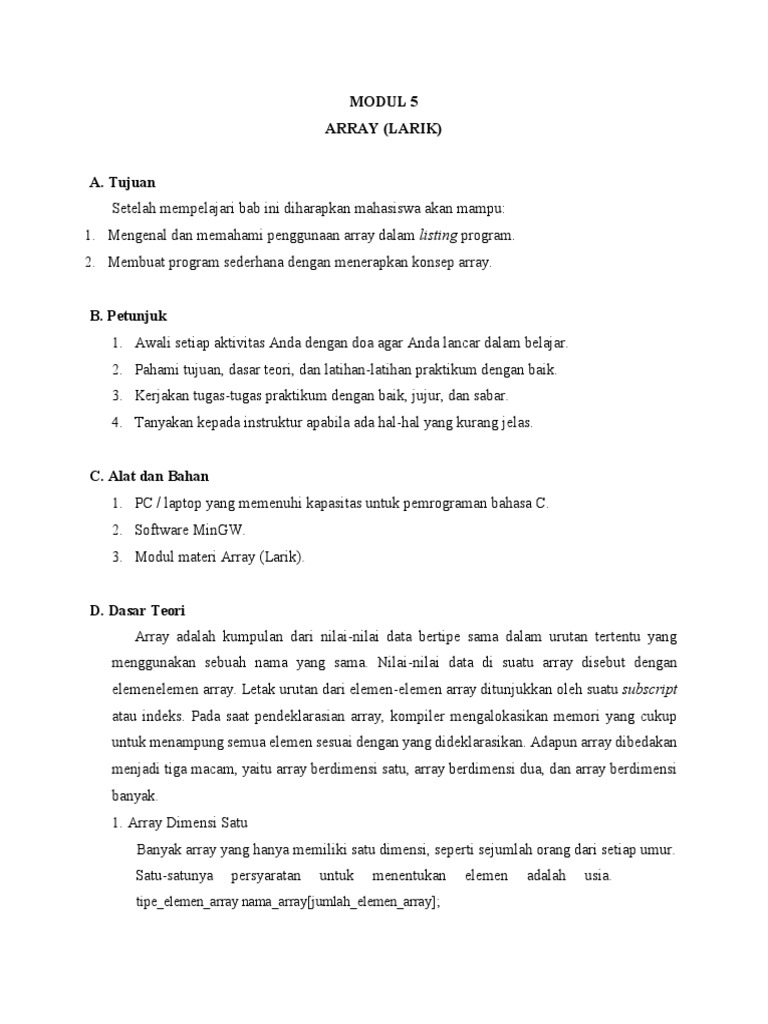 MODUL 5
ARRAY (LARIK)

A. Tujuan

Setelah mempelajari bab ini diharapkan mahasiswa akan mampu:

1. Mengenal dan memahami penggunaan array dalam listing program.
2. Membuat program sederhana dengan menerapkan konsep array.

B. Petunjuk

1. Awali setiap aktivitas Anda dengan doa agar Anda lancar dalam belajar.
2. Pahami tujuan, dasar teori, dan latihan-latihan praktikum dengan baik.
3. Kerjakan tugas-tugas praktikum dengan baik, jujur, dan sabar.
4. Tanyakan kepada instruktur apabila ada hal-hal yang kurang jelas.

C. Alat dan Bahan

1. PC / laptop yang memenuhi kapasitas untuk pemrograman bahasa C.
2. Software MinGW.
3. Modul materi Array (Larik).

D. Dasar Teori

Array adalah kumpulan dari nilai-nilai data bertipe sama dalam urutan tertentu yang menggunakan sebuah nama yang sama. Nilai-nilai data di suatu array disebut dengan elemenelemen array. Letak urutan dari elemen-elemen array ditunjukkan oleh suatu subscript atau indeks. Pada saat pendeklarasian array, kompiler mengalokasikan memori yang cukup untuk menampung semua elemen sesuai dengan yang dideklarasikan. Adapun array dibedakan menjadi tiga macam, yaitu array berdimensi satu, array berdimensi dua, dan array berdimensi banyak.

1. Array Dimensi Satu

Banyak array yang hanya memiliki satu dimensi, seperti sejumlah orang dari setiap umur. Satu-satunya persyaratan untuk menentukan elemen adalah usia. tipe_elemen_array nama_array[jumlah_elemen_array];